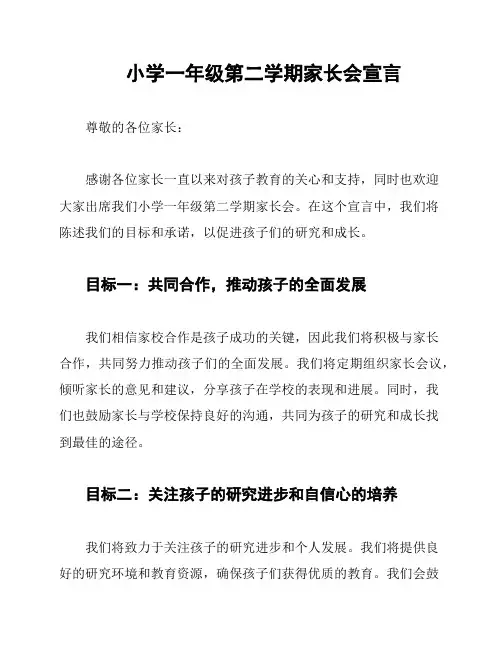 小学一年级第二学期家长会宣言

尊敬的各位家长：

感谢各位家长一直以来对孩子教育的关心和支持，同时也欢迎大家出席我们小学一年级第二学期家长会。在这个宣言中，我们将陈述我们的目标和承诺，以促进孩子们的研究和成长。

目标一：共同合作，推动孩子的全面发展

我们相信家校合作是孩子成功的关键，因此我们将积极与家长合作，共同努力推动孩子们的全面发展。我们将定期组织家长会议，倾听家长的意见和建议，分享孩子在学校的表现和进展。同时，我们也鼓励家长与学校保持良好的沟通，共同为孩子的研究和成长找到最佳的途径。

目标二：关注孩子的研究进步和自信心的培养

我们将致力于关注孩子的研究进步和个人发展。我们将提供良好的研究环境和教育资源，确保孩子们获得优质的教育。我们会鼓